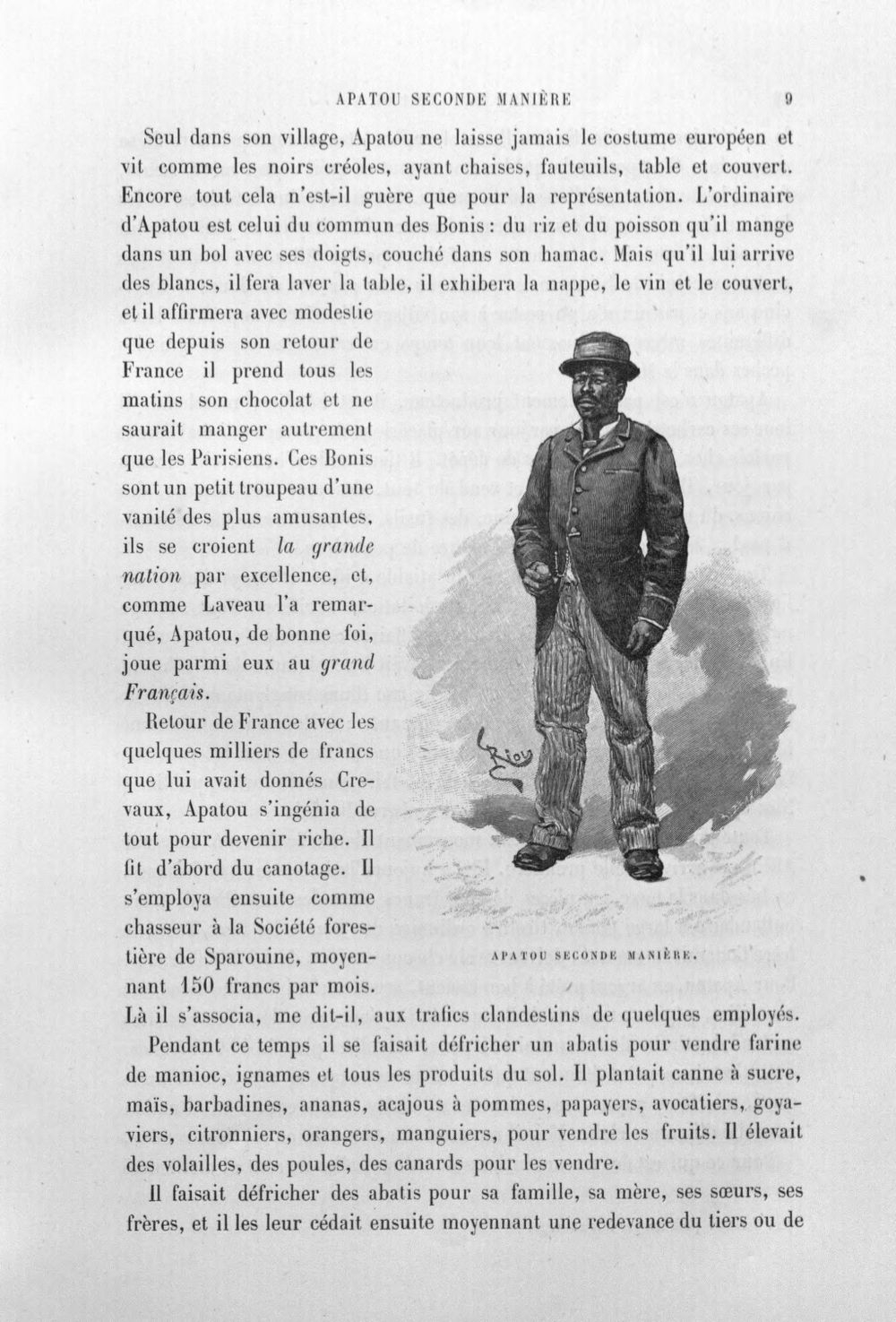 APATOU SECONDE MANIÈRE 9

Seul dans son village, Apatou ne laisse jamais le costume européen et vit comme les noirs créoles, ayant chaises, fauteuils, table et couvert. Encore tout cela n'est-il guère que pour la représentation. L'ordinaire d'Apatou est celui du commun des Bonis : du riz et du poisson qu'il mange dans un bol avec ses doigts, couché dans son hamac. Mais qu'il lui arrive des blancs, il fera laver la table, il exhibera la nappe, le vin et le couvert, et il affirmera avec modestie que depuis son retour de France il prend tous les matins son chocolat et ne saurait manger autrement que les Parisiens. Ces Bonis sont un petit troupeau d'une vanité des plus amusantes, ils se croient la grande nation par excellence, et, comme Laveau l'a remarqué, Apatou, de bonne foi, joue parmi eux au grand Français.

Retour de France avec les quelques milliers de francs que lui avait donnés Crevaux, Apatou s'ingénia de tout pour devenir riche. Il fit d'abord du canotage. Il s'employa ensuite comme chasseur à la Société forestière de Sparouine, moyennant 150 francs par mois. Là il s'associa, me dit-il, aux trafics clandestins de quelques employés.

APATOU SECONDE MANIÈRE.

Pendant ce temps il se faisait défricher un abatis pour vendre farine de manioc, ignames et tous les produits du sol. Il plantait canne à sucre, maïs, barbadines, ananas, acajous à pommes, papayers, avocatiers, goyaviers, citronniers, orangers, manguiers, pour vendre les fruits. Il élevait des volailles, des poules, des canards pour les vendre.

Il faisait défricher des abatis pour sa famille, sa mère, ses sœurs, ses frères, et il les leur cédait ensuite moyennant une redevance du tiers ou de